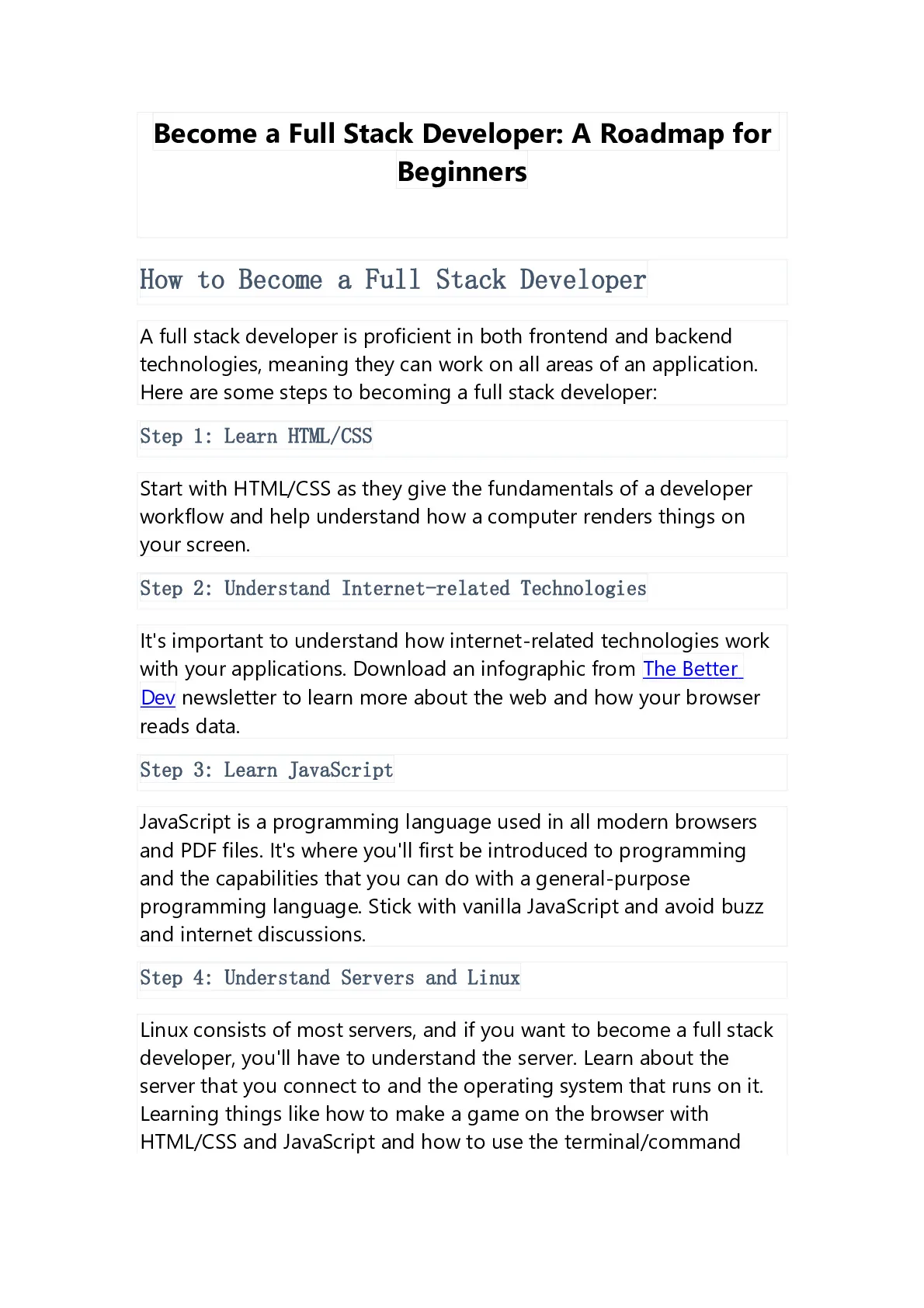 Become a Full Stack Developer: A Roadmap for Beginners

How to Become a Full Stack Developer

A full stack developer is proficient in both frontend and backend technologies, meaning they can work on all areas of an application. Here are some steps to becoming a full stack developer:

Step 1: Learn HTML/CSS

Start with HTML/CSS as they give the fundamentals of a developer workflow and help understand how a computer renders things on your screen.

Step 2: Understand Internet-related Technologies

It's important to understand how internet-related technologies work with your applications. Download an infographic from The Better Dev newsletter to learn more about the web and how your browser reads data.

Step 3: Learn JavaScript

JavaScript is a programming language used in all modern browsers and PDF files. It's where you'll first be introduced to programming and the capabilities that you can do with a general-purpose programming language. Stick with vanilla JavaScript and avoid buzz and internet discussions.

Step 4: Understand Servers and Linux

Linux consists of most servers, and if you want to become a full stack developer, you'll have to understand the server. Learn about the server that you connect to and the operating system that runs on it. Learning things like how to make a game on the browser with HTML/CSS and JavaScript and how to use the terminal/command